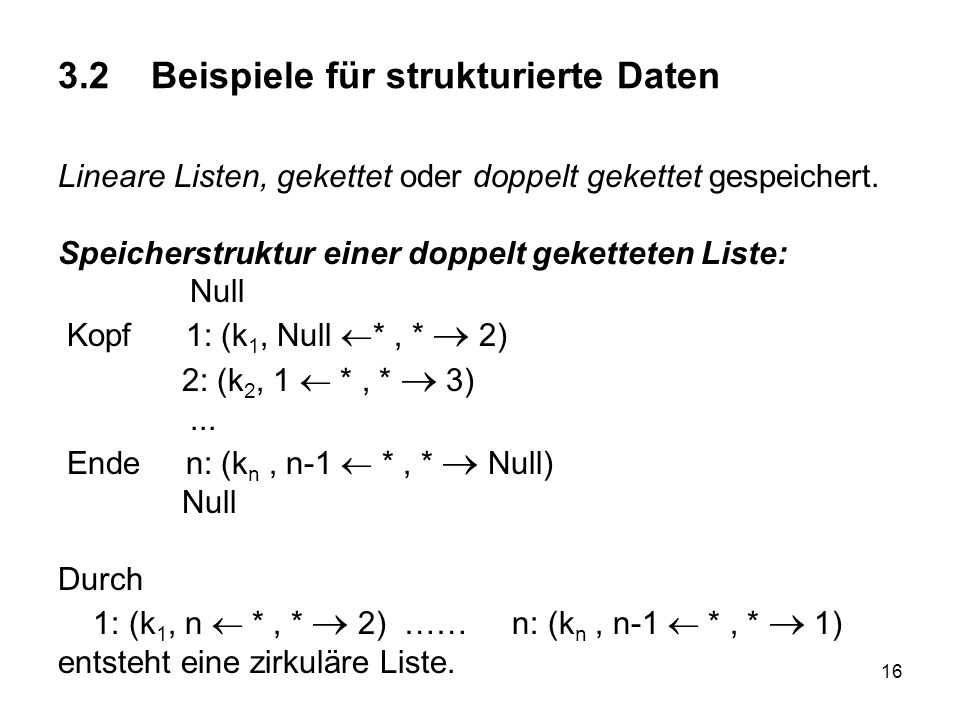 3.2 Beispiele für strukturierte Daten

Lineare Listen, gekettet oder doppelt gekettet gespeichert.

Speicherstruktur einer doppelt geketteten Liste:

Null

Kopf 1: ($k_1$, Null $\leftarrow$* , * $\rightarrow$ 2)

2: ($k_2$, 1 $\leftarrow$ * , * $\rightarrow$ 3)

...

Ende n: ($k_n$ , n-1 $\leftarrow$ * , * $\rightarrow$ Null)

Null

Durch

1: ($k_1$, n $\leftarrow$ * , * $\rightarrow$ 2) …… n: ($k_n$ , n-1 $\leftarrow$ * , * $\rightarrow$ 1)
entsteht eine zirkuläre Liste.

16